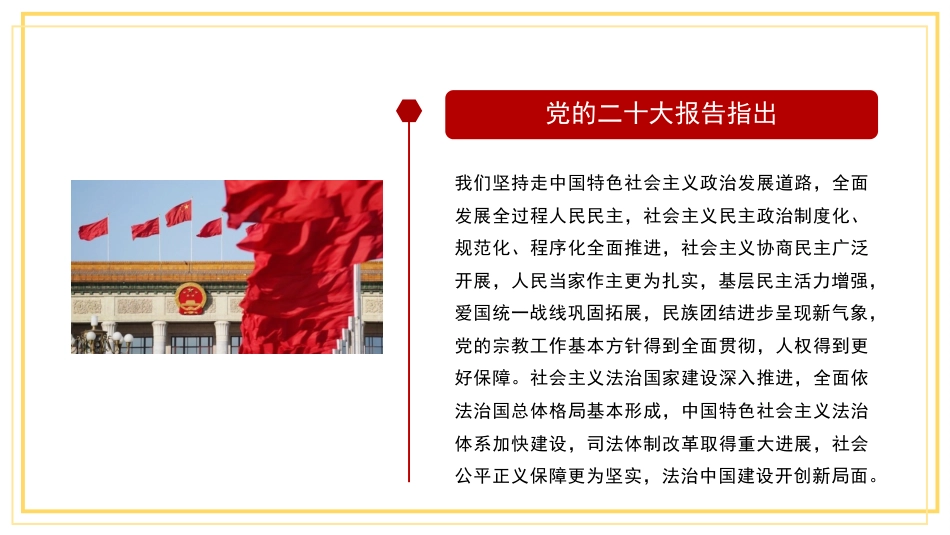 党的二十大报告指出

我们坚持走中国特色社会主义政治发展道路，全面发展全过程人民民主，社会主义民主政治制度化、规范化、程序化全面推进，社会主义协商民主广泛开展，人民当家作主更为扎实，基层民主活力增强，爱国统一战线巩固拓展，民族团结进步呈现新气象，党的宗教工作基本方针得到全面贯彻，人权得到更好保障。社会主义法治国家建设深入推进，全面依法治国总体格局基本形成，中国特色社会主义法治体系加快建设，司法体制改革取得重大进展，社会公平正义保障更为坚实，法治中国建设开创新局面。